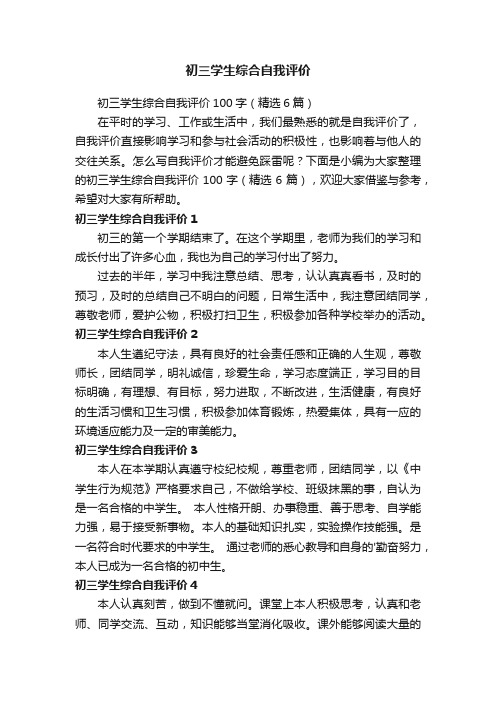 初三学生综合自我评价

初三学生综合自我评价 100 字（精选 6 篇）

在平时的学习、工作或生活中，我们最熟悉的就是自我评价了，自我评价直接影响学习和参与社会活动的积极性，也影响着与他人的交往关系。怎么写自我评价才能避免踩雷呢？下面是小编为大家整理的初三学生综合自我评价 100 字（精选 6 篇），欢迎大家借鉴与参考，希望对大家有所帮助。

初三学生综合自我评价 1

初三的第一个学期结束了。在这个学期里，老师为我们的学习和成长付出了许多心血，我也为自己的学习付出了努力。

过去的半年，学习中我注意总结、思考，认认真真看书，及时的预习，及时的总结自己不明白的问题，日常生活中，我注意团结同学，尊敬老师，爱护公物，积极打扫卫生，积极参加各种学校举办的活动。

初三学生综合自我评价 2

本人生遵纪守法，具有良好的社会责任感和正确的人生观，尊敬师长，团结同学，明礼诚信，珍爱生命，学习态度端正，学习目的目标明确，有理想、有目标，努力进取，不断改进，生活健康，有良好的生活习惯和卫生习惯，积极参加体育锻炼，热爱集体，具有一应的环境适应能力及一定的审美能力。

初三学生综合自我评价 3

本人在本学期认真遵守校纪校规，尊重老师，团结同学，以《中学生行为规范》严格要求自己，不做给学校、班级抹黑的事，自认为是一名合格的中学生。 本人性格开朗、办事稳重、善于思考、自学能力强，易于接受新事物。本人的基础知识扎实，实验操作技能强。是一名符合时代要求的中学生。 通过老师的悉心教导和自身的'勤奋努力，本人已成为一名合格的初中生。

初三学生综合自我评价 4

本人认真刻苦，做到不懂就问。课堂上本人积极思考，认真和老师、同学交流、互动，知识能够当堂消化吸收。课外能够阅读大量的